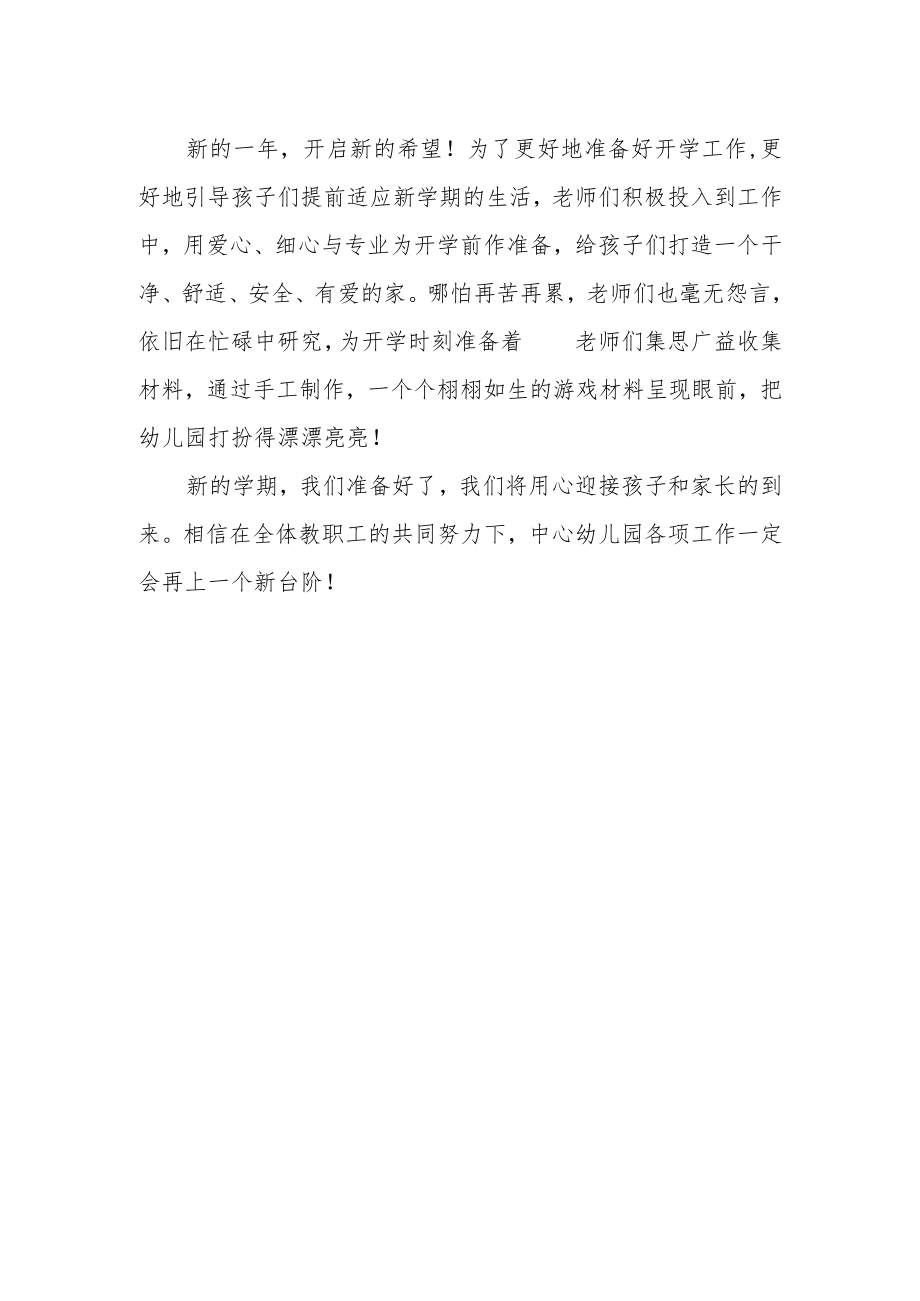 新的一年，开启新的希望！为了更好地准备好开学工作,更好地引导孩子们提前适应新学期的生活，老师们积极投入到工作中，用爱心、细心与专业为开学前作准备，给孩子们打造一个干净、舒适、安全、有爱的家。哪怕再苦再累，老师们也毫无怨言，依旧在忙碌中研究,为开学时刻准备着　　老师们集思广益收集材料，通过手工制作，一个个栩栩如生的游戏材料呈现眼前，把幼儿园打扮得漂漂亮亮！

新的学期，我们准备好了，我们将用心迎接孩子和家长的到来。相信在全体教职工的共同努力下，中心幼儿园各项工作一定会再上一个新台阶！